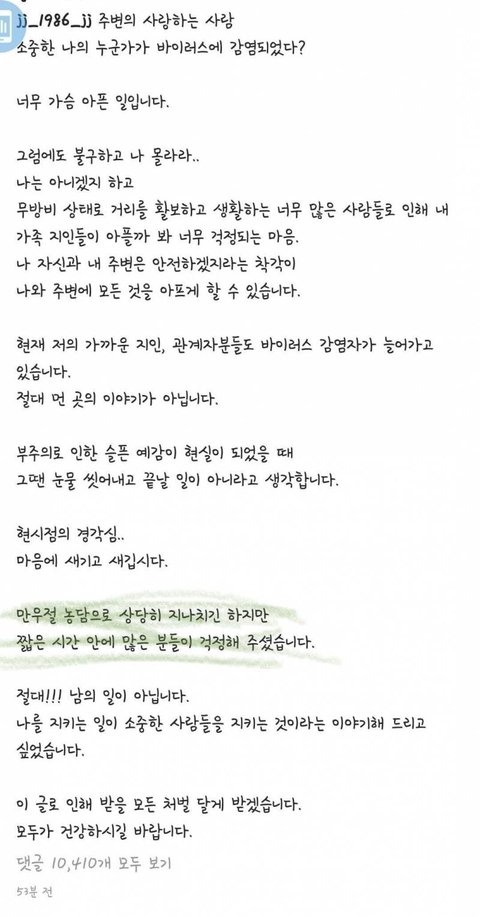 jj_1986_jj 주변의 사랑하는 사람
소중한 나의 누군가가 바이러스에 감염되었다?

너무 가슴 아픈 일입니다.

그럼에도 불구하고 나 몰라라..
나는 아니겠지 하고
무방비 상태로 거리를 활보하고 생활하는 너무 많은 사람들로 인해 내 가족 지인들이 아플까 봐 너무 걱정되는 마음.
나 자신과 내 주변은 안전하겠지라는 착각이
나와 주변에 모든 것을 아프게 할 수 있습니다.

현재 저의 가까운 지인, 관계자분들도 바이러스 감염자가 늘어가고 있습니다.
절대 먼 곳의 이야기가 아닙니다.

부주의로 인한 슬픈 예감이 현실이 되었을 때
그땐 눈물 씻어내고 끝날 일이 아니라고 생각합니다.

현시점의 경각심..
마음에 새기고 새깁시다.

만우절 농담으로 상당히 지나치긴 하지만
짧은 시간 안에 많은 분들이 걱정해 주셨습니다.

절대!!! 남의 일이 아닙니다.
나를 지키는 일이 소중한 사람들을 지키는 것이라는 이야기해 드리고 싶었습니다.

이 글로 인해 받을 모든 처벌 달게 받겠습니다.
모두가 건강하시길 바랍니다.

댓글 10,410개 모두 보기
57분 전